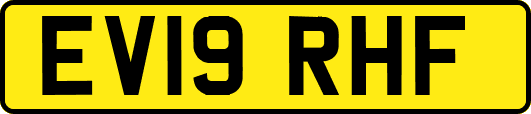 EV19 RHF